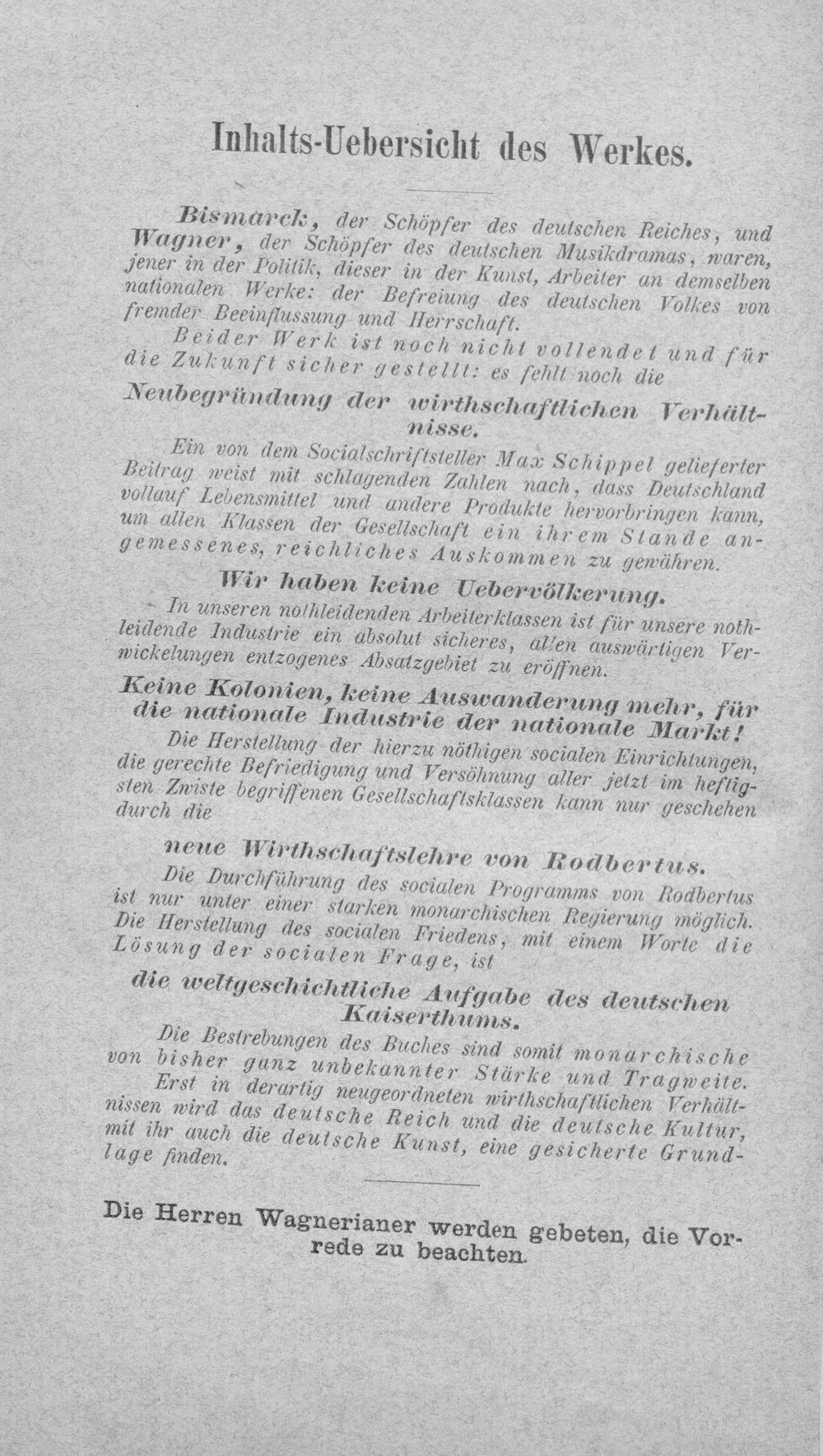 Inhalts-Uebersicht des Werkes.

Bismarck, der Schöpfer des deutschen Reiches, und Wagner, der Schöpfer des deutschen Musikdramas, waren, jener in der Politik, dieser in der Kunst, Arbeiter an demselben nationalen Werke: der Befreiung des deutschen Volkes von fremder Beeinflussung und Herrschaft.

Beider Werk ist noch nicht vollendet und für die Zukunft sicher gestellt: es fehlt noch die

Neubegründung der wirthschaftlichen Verhältnisse.

Ein von dem Socialschriftsteller Max Schippel gelieferter Beitrag weist mit schlagenden Zahlen nach, dass Deutschland vollauf Lebensmittel und andere Produkte hervorbringen kann, um allen Klassen der Gesellschaft ein ihrem Stande angemessenes, reichliches Auskommen zu gewähren.

Wir haben keine Uebervölkerung.

In unseren nothleidenden Arbeiterklassen ist für unsere nothleidende Industrie ein absolut sicheres, allen auswärtigen Verwickelungen entzogenes Absatzgebiet zu eröffnen.

Keine Kolonien, keine Auswanderung mehr, für die nationale Industrie der nationale Markt!

Die Herstellung der hierzu nöthigen socialen Einrichtungen, die gerechte Befriedigung und Versöhnung aller jetzt im heftigsten Zwiste begriffenen Gesellschaftsklassen kann nur geschehen durch die

neue Wirthschaftslehre von Rodbertus.

Die Durchführung des socialen Programms von Rodbertus ist nur unter einer starken monarchischen Regierung möglich. Die Herstellung des socialen Friedens, mit einem Worte die Lösung der socialen Frage, ist

die weltgeschichtliche Aufgabe des deutschen Kaiserthums.

Die Bestrebungen des Buches sind somit monarchische von bisher ganz unbekannter Stärke und Tragweite.

Erst in derartig neugeordneten wirthschaftlichen Verhältnissen wird das deutsche Reich und die deutsche Kultur, mit ihr auch die deutsche Kunst, eine gesicherte Grundlage finden.

Die Herren Wagnerianer werden gebeten, die Vorrede zu beachten.